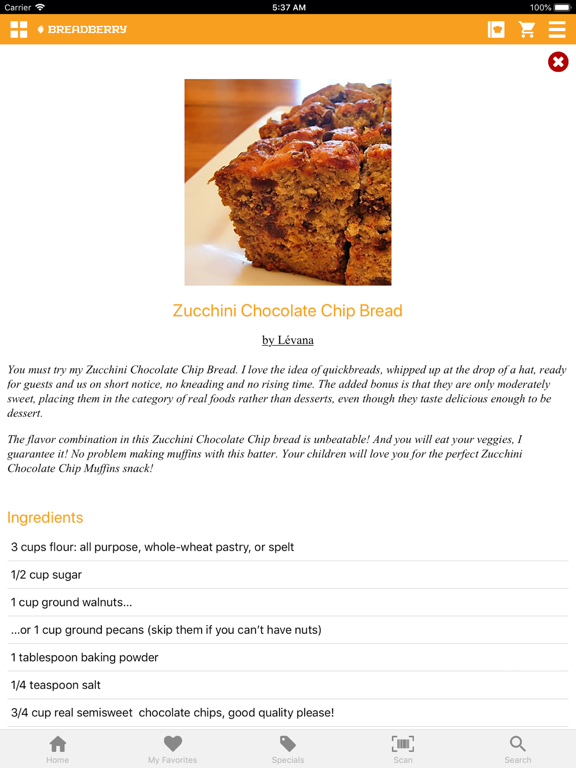 Carrier 5:37 AM 100%

BREADBERRY

Zucchini Chocolate Chip Bread

by Lévana

You must try my Zucchini Chocolate Chip Bread. I love the idea of quickbreads, whipped up at the drop of a hat, ready for guests and us on short notice, no kneading and no rising time. The added bonus is that they are only moderately sweet, placing them in the category of real foods rather than desserts, even though they taste delicious enough to be dessert.

The flavor combination in this Zucchini Chocolate Chip bread is unbeatable! And you will eat your veggies, I guarantee it! No problem making muffins with this batter. Your children will love you for the perfect Zucchini Chocolate Chip Muffins snack!

Ingredients

3 cups flour: all purpose, whole-wheat pastry, or spelt

1/2 cup sugar

1 cup ground walnuts...

...or 1 cup ground pecans (skip them if you can't have nuts)

1 tablespoon baking powder

1/4 teaspoon salt

3/4 cup real semisweet chocolate chips, good quality please!

Home My Favorites Specials Scan Search